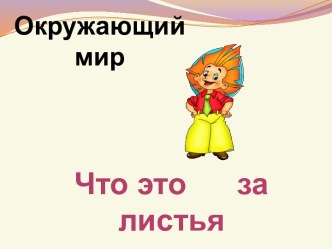 Окружающий мир

Что это за листья